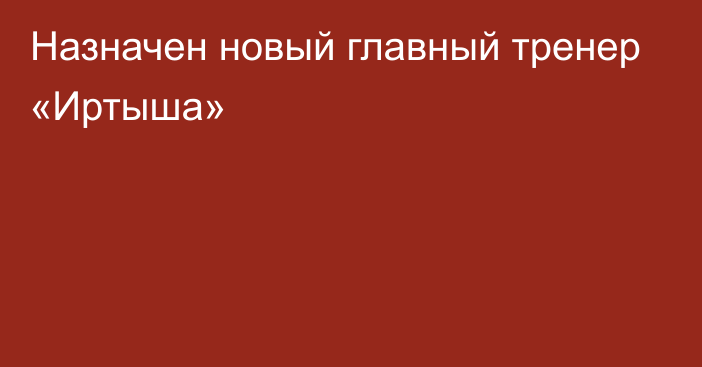 Назначен новый главный тренер «Иртыша»